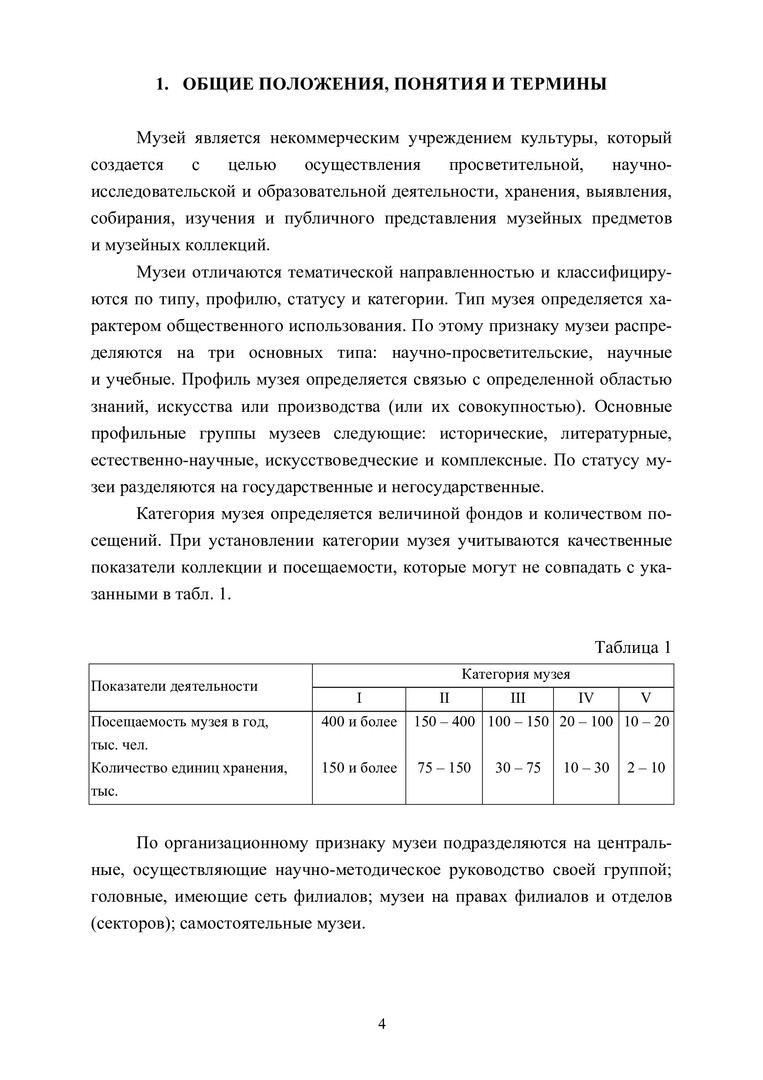 1. ОБЩИЕ ПОЛОЖЕНИЯ, ПОНЯТИЯ И ТЕРМИНЫ

Музей является некоммерческим учреждением культуры, который создается с целью осуществления просветительной, научно-исследовательской и образовательной деятельности, хранения, выявления, собирания, изучения и публичного представления музейных предметов и музейных коллекций.

Музеи отличаются тематической направленностью и классифицируются по типу, профилю, статусу и категории. Тип музея определяется характером общественного использования. По этому признаку музеи распределяются на три основных типа: научно-просветительские, научные и учебные. Профиль музея определяется связью с определенной областью знаний, искусства или производства (или их совокупностью). Основные профильные группы музеев следующие: исторические, литературные, естественно-научные, искусствоведческие и комплексные. По статусу музеи разделяются на государственные и негосударственные.

Категория музея определяется величиной фондов и количеством посещений. При установлении категории музея учитываются качественные показатели коллекции и посещаемости, которые могут не совпадать с указанными в табл. 1.

Таблица 1

| Показатели деятельности | Категория музея | | | | |
|---|---|---|---|---|---|
| | I | II | III | IV | V |
| Посещаемость музея в год, тыс. чел. | 400 и более | 150 – 400 | 100 – 150 | 20 – 100 | 10 – 20 |
| Количество единиц хранения, тыс. | 150 и более | 75 – 150 | 30 – 75 | 10 – 30 | 2 – 10 |

По организационному признаку музеи подразделяются на центральные, осуществляющие научно-методическое руководство своей группой; головные, имеющие сеть филиалов; музеи на правах филиалов и отделов (секторов); самостоятельные музеи.

4